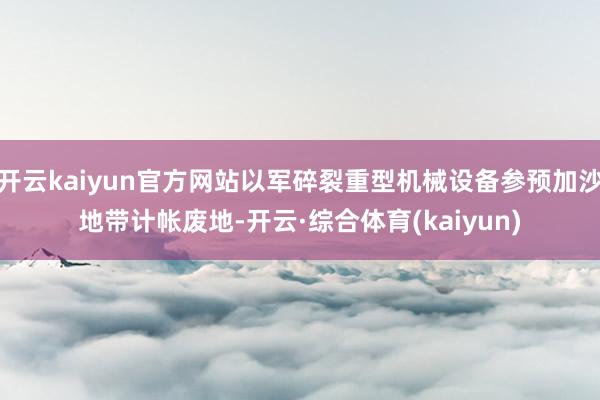 开云kaiyun官方网站以军碎裂重型机械设备参预加沙地带计帐废地-开云·综合体育(kaiyun)